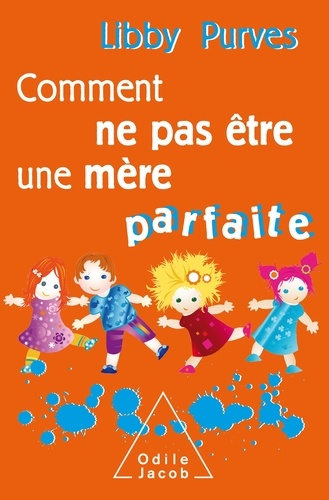 Libby Purves

Comment ne pas être une mère parfaite

Odile Jacob